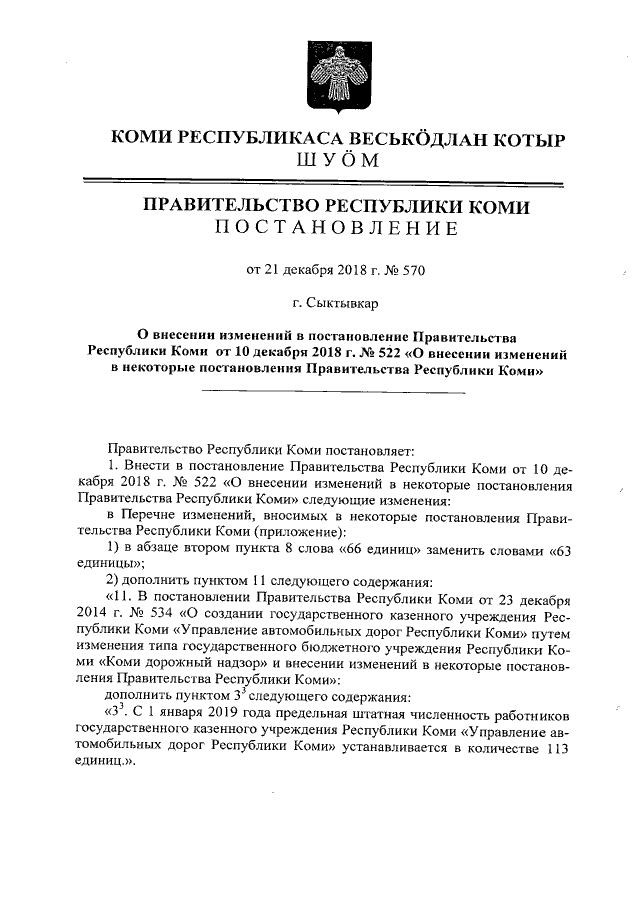 КОМИ РЕСПУБЛИКАСА ВЕСЬКӦДЛАН КОТЫР
ШУӦМ

ПРАВИТЕЛЬСТВО РЕСПУБЛИКИ КОМИ
ПОСТАНОВЛЕНИЕ

от 21 декабря 2018 г. № 570

г. Сыктывкар

О внесении изменений в постановление Правительства Республики Коми от 10 декабря 2018 г. № 522 «О внесении изменений в некоторые постановления Правительства Республики Коми»

Правительство Республики Коми постановляет:

1. Внести в постановление Правительства Республики Коми от 10 декабря 2018 г. № 522 «О внесении изменений в некоторые постановления Правительства Республики Коми» следующие изменения:

в Перечне изменений, вносимых в некоторые постановления Правительства Республики Коми (приложение):

1) в абзаце втором пункта 8 слова «66 единиц» заменить словами «63 единицы»;

2) дополнить пунктом 11 следующего содержания:

«11. В постановлении Правительства Республики Коми от 23 декабря 2014 г. № 534 «О создании государственного казенного учреждения Республики Коми «Управление автомобильных дорог Республики Коми» путем изменения типа государственного бюджетного учреждения Республики Коми «Коми дорожный надзор» и внесении изменений в некоторые постановления Правительства Республики Коми»:

дополнить пунктом $3^3$ следующего содержания:

«$3^3$. С 1 января 2019 года предельная штатная численность работников государственного казенного учреждения Республики Коми «Управление автомобильных дорог Республики Коми» устанавливается в количестве 113 единиц.».